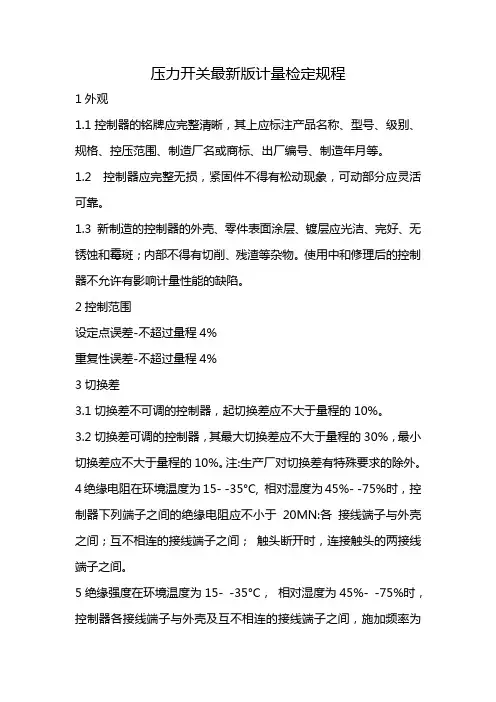 压力开关最新版计量检定规程

1 外观

1.1 控制器的铭牌应完整清晰，其上应标注产品名称、型号、级别、规格、控压范围、制造厂名或商标、出厂编号、制造年月等。

1.2　控制器应完整无损，紧固件不得有松动现象，可动部分应灵活可靠。

1.3 新制造的控制器的外壳、零件表面涂层、镀层应光洁、完好、无锈蚀和霉斑；内部不得有切削、残渣等杂物。使用中和修理后的控制器不允许有影响计量性能的缺陷。

2 控制范围

设定点误差-不超过量程 4%

重复性误差-不超过量程 4%

3 切换差

3.1 切换差不可调的控制器，起切换差应不大于量程的 10%。

3.2 切换差可调的控制器，其最大切换差应不大于量程的 30%，最小切换差应不大于量程的 10%。注:生产厂对切换差有特殊要求的除外。

4 绝缘电阻在环境温度为 15- -35°C, 相对湿度为 45%- -75%时，控制器下列端子之间的绝缘电阻应不小于 20MN:各 接线端子与外壳之间；互不相连的接线端子之间； 触头断开时，连接触头的两接线端子之间。

5 绝缘强度在环境温度为 15- -35°C， 相对湿度为 45%- -75%时，控制器各接线端子与外壳及互不相连的接线端子之间，施加频率为